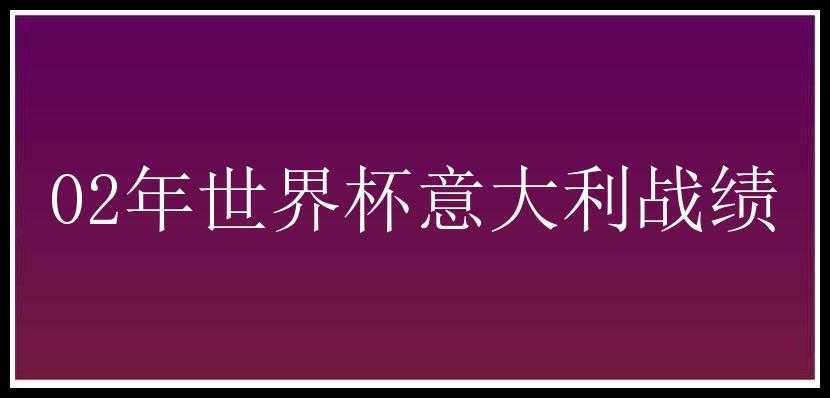 02年世界杯意大利战绩